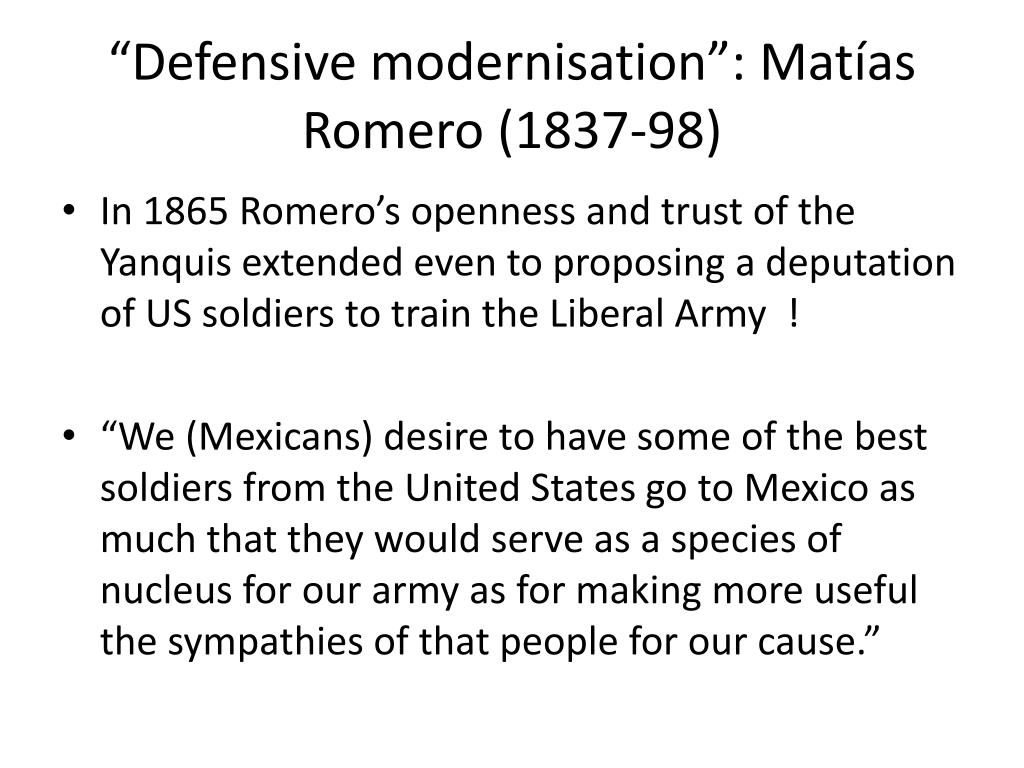 “Defensive modernisation”: Matías Romero (1837-98)

• In 1865 Romero’s openness and trust of the Yanquis extended even to proposing a deputation of US soldiers to train the Liberal Army !

• “We (Mexicans) desire to have some of the best soldiers from the United States go to Mexico as much that they would serve as a species of nucleus for our army as for making more useful the sympathies of that people for our cause.”